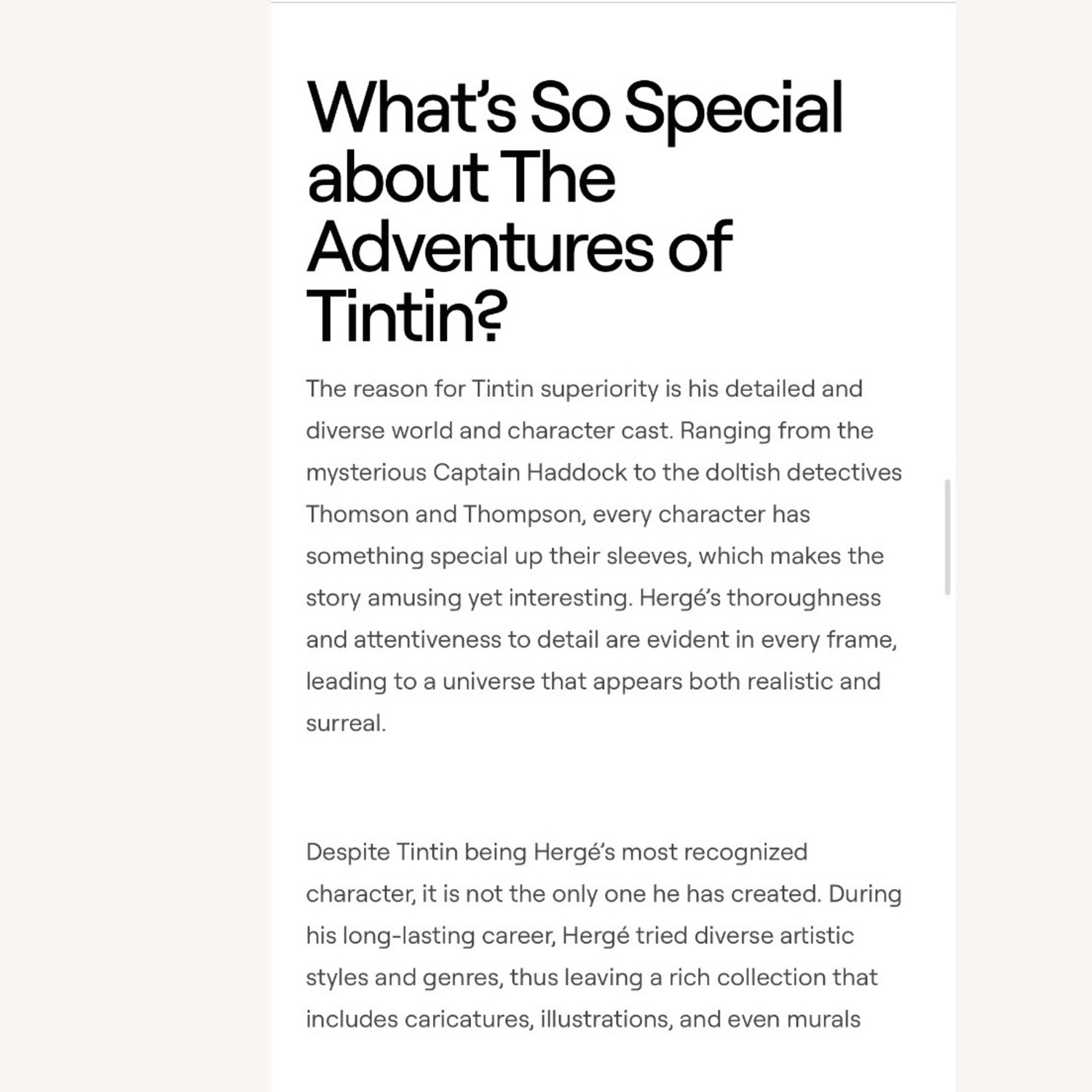 What's So Special about The Adventures of Tintin?

The reason for Tintin superiority is his detailed and diverse world and character cast. Ranging from the mysterious Captain Haddock to the doltish detectives Thomson and Thompson, every character has something special up their sleeves, which makes the story amusing yet interesting. Hergé's thoroughness and attentiveness to detail are evident in every frame, leading to a universe that appears both realistic and surreal.

Despite Tintin being Hergé's most recognized character, it is not the only one he has created. During his long-lasting career, Hergé tried diverse artistic styles and genres, thus leaving a rich collection that includes caricatures, illustrations, and even murals